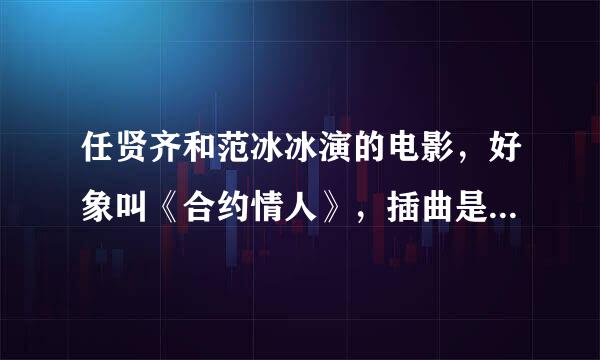 任贤齐和范冰冰演的电影，好象叫《合约情人》，插曲是...